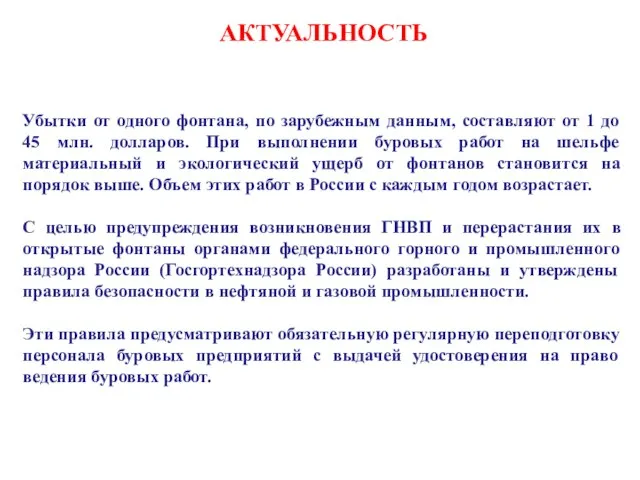 АКТУАЛЬНОСТЬ

Убытки от одного фонтана, по зарубежным данным, составляют от 1 до 45 млн. долларов. При выполнении буровых работ на шельфе материальный и экологический ущерб от фонтанов становится на порядок выше. Объем этих работ в России с каждым годом возрастает.

С целью предупреждения возникновения ГНВП и перерастания их в открытые фонтаны органами федерального горного и промышленного надзора России (Госгортехнадзора России) разработаны и утверждены правила безопасности в нефтяной и газовой промышленности.

Эти правила предусматривают обязательную регулярную переподготовку персонала буровых предприятий с выдачей удостоверения на право ведения буровых работ.